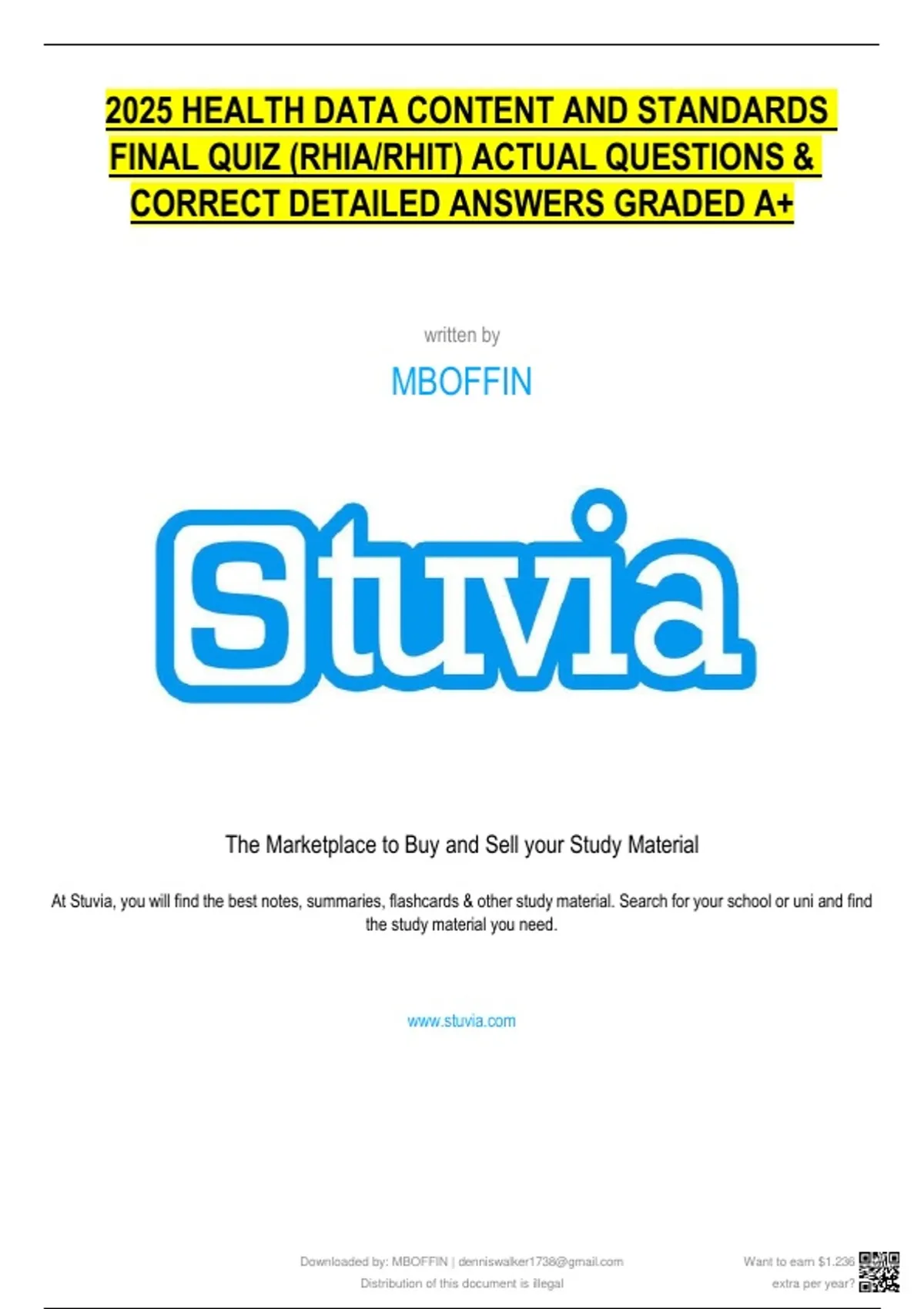 2025 HEALTH DATA CONTENT AND STANDARDS FINAL QUIZ (RHIA/RHIT) ACTUAL QUESTIONS & CORRECT DETAILED ANSWERS GRADED A+

written by

MBOFFIN

Stuvia

The Marketplace to Buy and Sell your Study Material

At Stuvia, you will find the best notes, summaries, flashcards & other study material. Search for your school or uni and find the study material you need.

www.stuvia.com

Downloaded by: MBOFFIN | denniswalker1738@gmail.com
Distribution of this document is illegal

Want to earn $1.236 extra per year?